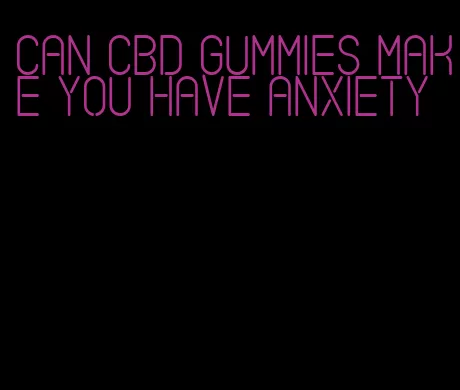 CAN CBD GUMMIES MAKE YOU HAVE ANXIETY